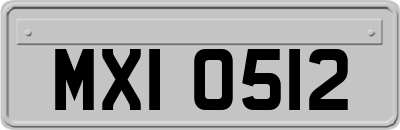 MXI 0512